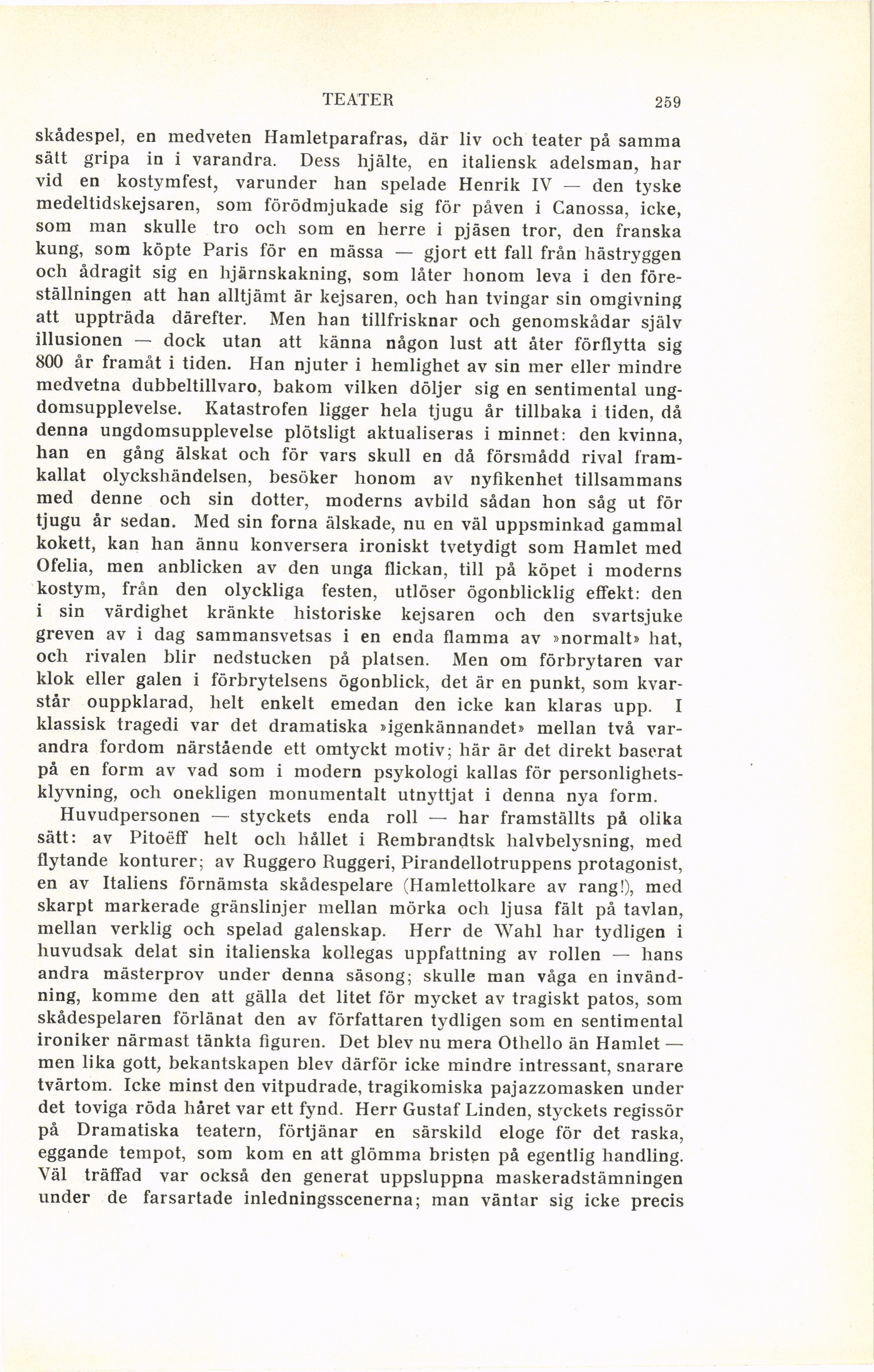 TEATER 259

skådespel, en medveten Hamletparafras, där liv och teater på samma sätt gripa in i varandra. Dess hjälte, en italiensk adelsman, har vid en kostymfest, varunder han spelade Henrik IV — den tyske medeltidskejsaren, som förödmjukade sig för påven i Canossa, icke, som man skulle tro och som en herre i pjäsen tror, den franska kung, som köpte Paris för en mässa — gjort ett fall från hästryggen och ådragit sig en hjärnskakning, som låter honom leva i den föreställningen att han alltjämt är kejsaren, och han tvingar sin omgivning att uppträda därefter. Men han tillfrisknar och genomskådar själv illusionen — dock utan att känna någon lust att åter förflytta sig 800 år framåt i tiden. Han njuter i hemlighet av sin mer eller mindre medvetna dubbeltillvaro, bakom vilken döljer sig en sentimental ungdomsupplevelse. Katastrofen ligger hela tjugu år tillbaka i tiden, då denna ungdomsupplevelse plötsligt aktualiseras i minnet: den kvinna, han en gång älskat och för vars skull en då försmådd rival framkallat olyckshändelsen, besöker honom av nyfikenhet tillsammans med denne och sin dotter, moderns avbild sådan hon såg ut för tjugu år sedan. Med sin forna älskade, nu en väl uppsminkad gammal kokett, kan han ännu konversera ironiskt tvetydigt som Hamlet med Ofelia, men anblicken av den unga flickan, till på köpet i moderns kostym, från den olyckliga festen, utlöser ögonblicklig effekt: den i sin värdighet kränkte historiske kejsaren och den svartsjuke greven av i dag sammansvetsas i en enda flamma av »normalt» hat, och rivalen blir nedstucken på platsen. Men om förbrytaren var klok eller galen i förbrytelsens ögonblick, det är en punkt, som kvarstår ouppklarad, helt enkelt emedan den icke kan klaras upp. I klassisk tragedi var det dramatiska »igenkännandet» mellan två varandra fordom närstående ett omtyckt motiv; här är det direkt baserat på en form av vad som i modern psykologi kallas för personlighetsklyvning, och onekligen monumentalt utnyttjat i denna nya form.

Huvudpersonen — styckets enda roll — har framställts på olika sätt: av Pitoëff helt och hållet i Rembrandtsk halvbelysning, med flytande konturer; av Ruggero Ruggeri, Pirandellotruppens protagonist, en av Italiens förnämsta skådespelare (Hamlettolkare av rang!), med skarpt markerade gränslinjer mellan mörka och ljusa fält på tavlan, mellan verklig och spelad galenskap. Herr de Wahl har tydligen i huvudsak delat sin italienska kollegas uppfattning av rollen — hans andra mästerprov under denna säsong; skulle man våga en invändning, komme den att gälla det litet för mycket av tragiskt patos, som skådespelaren förlänat den av författaren tydligen som en sentimental ironiker närmast tänkta figuren. Det blev nu mera Othello än Hamlet — men lika gott, bekantskapen blev därför icke mindre intressant, snarare tvärtom. Icke minst den vitpudrade, tragikomiska pajazzomasken under det toviga röda håret var ett fynd. Herr Gustaf Linden, styckets regissör på Dramatiska teatern, förtjänar en särskild eloge för det raska, eggande tempot, som kom en att glömma bristen på egentlig handling. Väl träffad var också den generat uppsluppna maskeradstämningen under de farsartade inledningsscenerna; man väntar sig icke precis